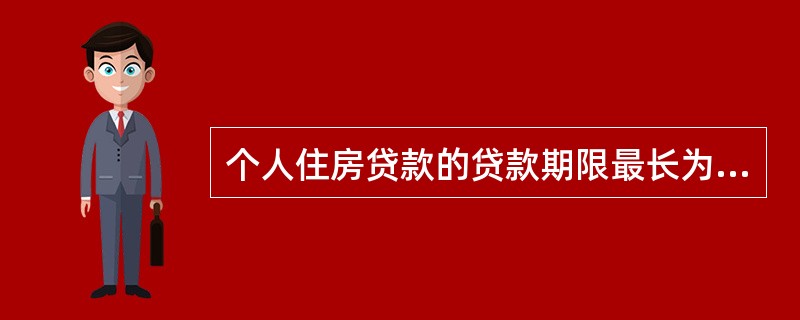 个人住房贷款的贷款期限最长为...